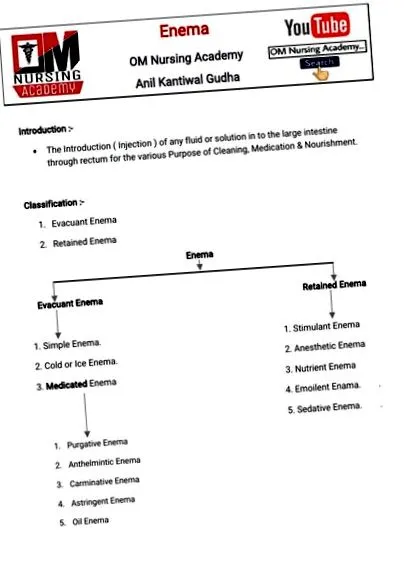 OM NURSING ACADEMY

Enema

OM Nursing Academy

Anil Kantiwal Gudha

YouTube

OM Nursing Academy...

Search

Introduction :-

• The Introduction ( Injection ) of any fluid or solution in to the large intestine through rectum for the various Purpose of Cleaning, Medication & Nourishment.

Classification :-

1. Evacuant Enema
2. Retained Enema

Enema

Evacuant Enema

1. Simple Enema.
2. Cold or Ice Enema.
3. Medicated Enema

1. Purgative Enema
2. Anthelmintic Enema
3. Carminative Enema
4. Astringent Enema
5. Oil Enema

Retained Enema

1. Stimulant Enema
2. Anesthetic Enema
3. Nutrient Enema
4. Emoilent Enama.
5. Sedative Enema.